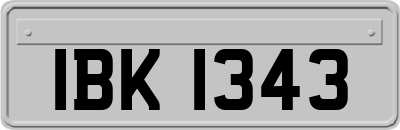 IBK 1343